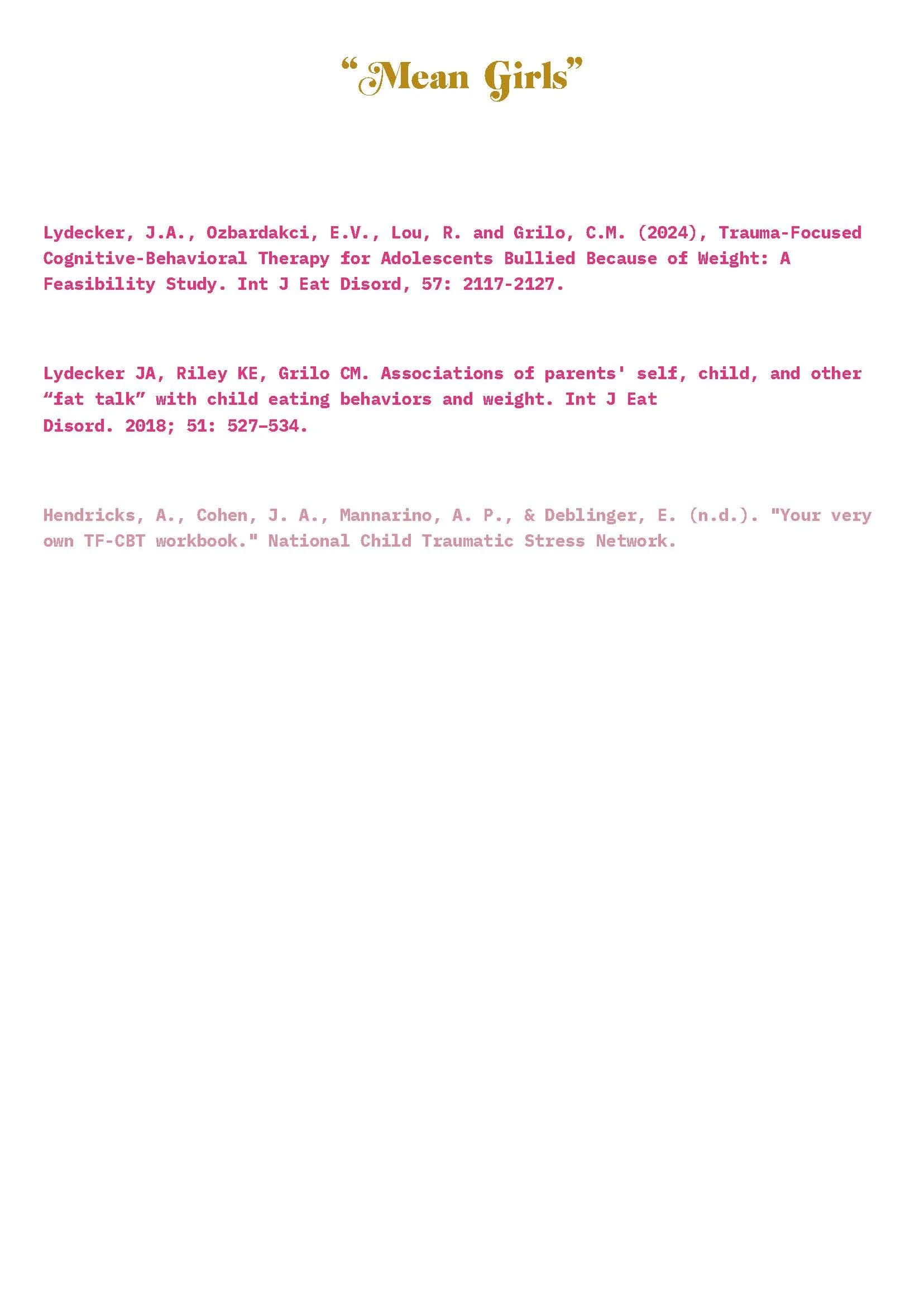 "Mean Girls"

Lydecker, J.A., Ozbardakci, E.V., Lou, R. and Grilo, C.M. (2024), Trauma-Focused Cognitive-Behavioral Therapy for Adolescents Bullied Because of Weight: A Feasibility Study. Int J Eat Disord, 57: 2117-2127.

Lydecker JA, Riley KE, Grilo CM. Associations of parents' self, child, and other "fat talk" with child eating behaviors and weight. Int J Eat Disord. 2018; 51: 527–534.

Hendricks, A., Cohen, J. A., Mannarino, A. P., & Deblinger, E. (n.d.). "Your very own TF-CBT workbook." National Child Traumatic Stress Network.